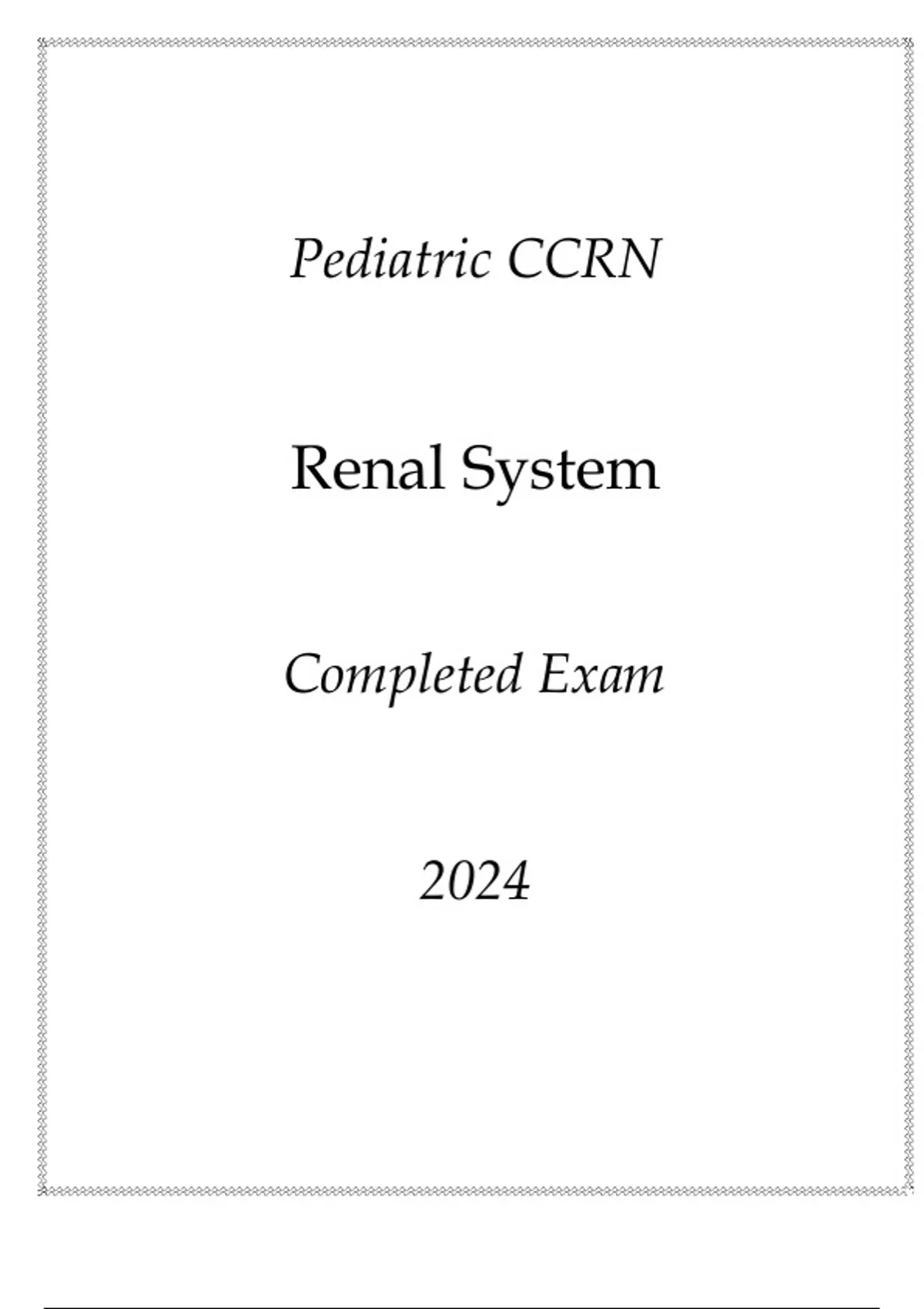 Pediatric CCRN

Renal System

Completed Exam

2024